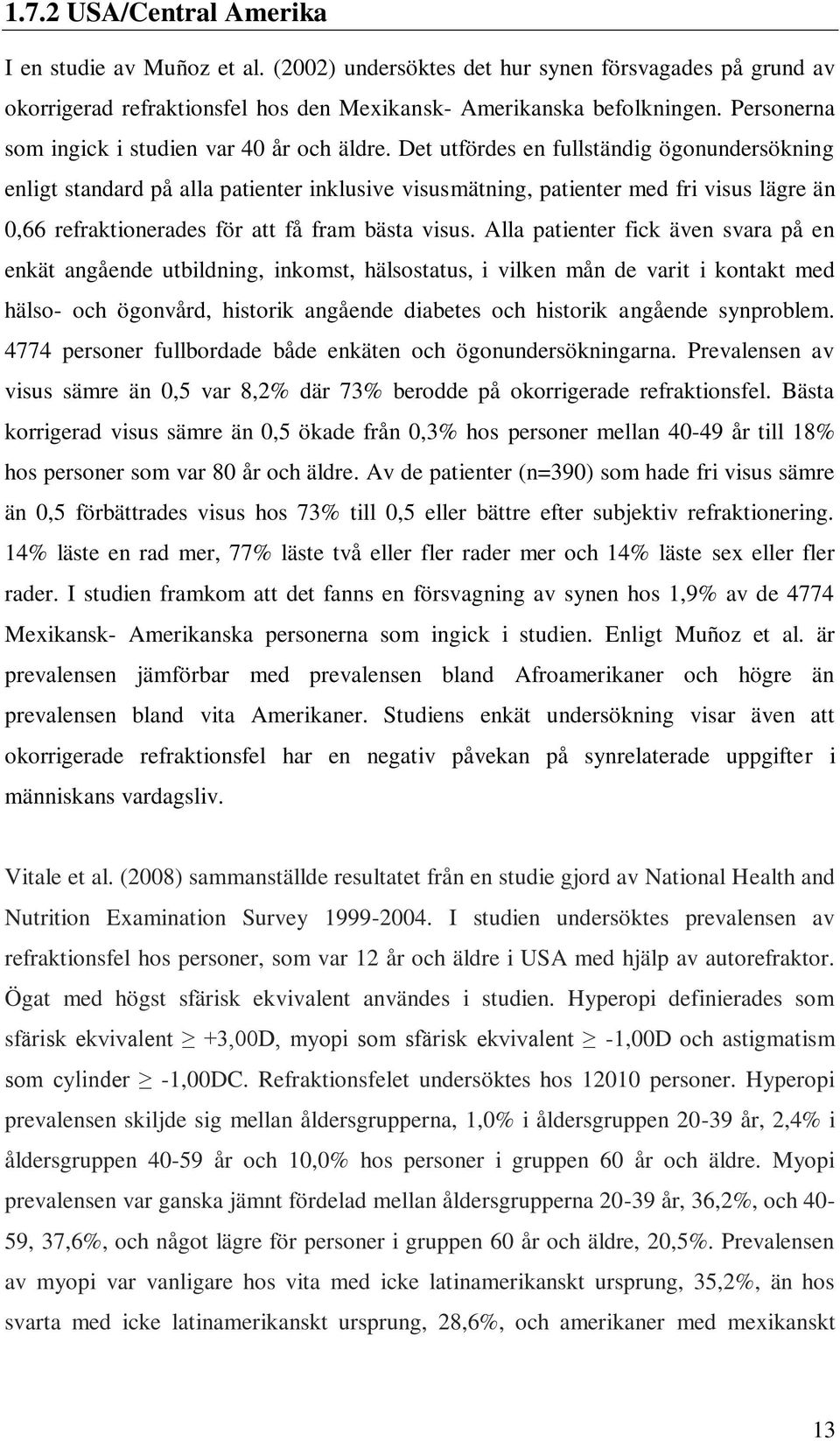 1.7.2 USA/Central Amerika

I en studie av Muñoz et al. (2002) undersöktes det hur synen försvagades på grund av okorrigerad refraktionsfel hos den Mexikansk- Amerikanska befolkningen. Personerna som ingick i studien var 40 år och äldre. Det utfördes en fullständig ögonundersökning enligt standard på alla patienter inklusive visusmätning, patienter med fri visus lägre än 0,66 refraktionerades för att få fram bästa visus. Alla patienter fick även svara på en enkät angående utbildning, inkomst, hälsostatus, i vilken mån de varit i kontakt med hälso- och ögonvård, historik angående diabetes och historik angående synproblem. 4774 personer fullbordade både enkäten och ögonundersökningarna. Prevalensen av visus sämre än 0,5 var 8,2% där 73% berodde på okorrigerade refraktionsfel. Bästa korrigerad visus sämre än 0,5 ökade från 0,3% hos personer mellan 40-49 år till 18% hos personer som var 80 år och äldre. Av de patienter (n=390) som hade fri visus sämre än 0,5 förbättrades visus hos 73% till 0,5 eller bättre efter subjektiv refraktionering. 14% läste en rad mer, 77% läste två eller fler rader mer och 14% läste sex eller fler rader. I studien framkom att det fanns en försvagning av synen hos 1,9% av de 4774 Mexikansk- Amerikanska personerna som ingick i studien. Enligt Muñoz et al. är prevalensen jämförbar med prevalensen bland Afroamerikaner och högre än prevalensen bland vita Amerikaner. Studiens enkät undersökning visar även att okorrigerade refraktionsfel har en negativ påvekan på synrelaterade uppgifter i människans vardagsliv.

Vitale et al. (2008) sammanställde resultatet från en studie gjord av National Health and Nutrition Examination Survey 1999-2004. I studien undersöktes prevalensen av refraktionsfel hos personer, som var 12 år och äldre i USA med hjälp av autorefraktor. Ögat med högst sfärisk ekvivalent användes i studien. Hyperopi definierades som sfärisk ekvivalent $\geq$ +3,00D, myopi som sfärisk ekvivalent $\geq$ -1,00D och astigmatism som cylinder $\geq$ -1,00DC. Refraktionsfelet undersöktes hos 12010 personer. Hyperopi prevalensen skiljde sig mellan åldersgrupperna, 1,0% i åldersgruppen 20-39 år, 2,4% i åldersgruppen 40-59 år och 10,0% hos personer i gruppen 60 år och äldre. Myopi prevalensen var ganska jämnt fördelad mellan åldersgrupperna 20-39 år, 36,2%, och 40-59, 37,6%, och något lägre för personer i gruppen 60 år och äldre, 20,5%. Prevalensen av myopi var vanligare hos vita med icke latinamerikanskt ursprung, 35,2%, än hos svarta med icke latinamerikanskt ursprung, 28,6%, och amerikaner med mexikanskt

13